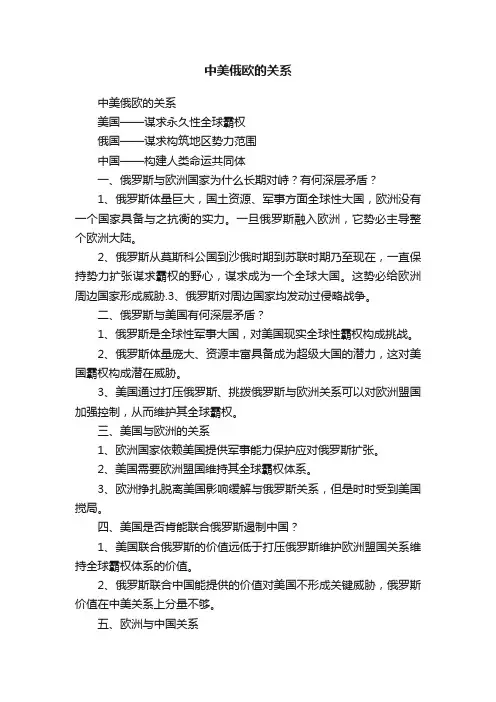 中美俄欧的关系

中美俄欧的关系

美国——谋求永久性全球霸权

俄国——谋求构筑地区势力范围

中国——构建人类命运共同体

一、俄罗斯与欧洲国家为什么长期对峙？有何深层矛盾？

1、俄罗斯体量巨大，国土资源、军事方面全球性大国，欧洲没有一个国家具备与之抗衡的实力。一旦俄罗斯融入欧洲，它势必主导整个欧洲大陆。

2、俄罗斯从莫斯科公国到沙俄时期到苏联时期乃至现在，一直保持势力扩张谋求霸权的野心，谋求成为一个全球大国。这势必给欧洲周边国家形成威胁.3、俄罗斯对周边国家均发动过侵略战争。

二、俄罗斯与美国有何深层矛盾？

1、俄罗斯是全球性军事大国，对美国现实全球性霸权构成挑战。

2、俄罗斯体量庞大、资源丰富具备成为超级大国的潜力，这对美国霸权构成潜在威胁。

3、美国通过打压俄罗斯、挑拨俄罗斯与欧洲关系可以对欧洲盟国加强控制，从而维护其全球霸权。

三、美国与欧洲的关系

1、欧洲国家依赖美国提供军事能力保护应对俄罗斯扩张。

2、美国需要欧洲盟国维持其全球霸权体系。

3、欧洲挣扎脱离美国影响缓解与俄罗斯关系，但是时时受到美国搅局。

四、美国是否肯能联合俄罗斯遏制中国？

1、美国联合俄罗斯的价值远低于打压俄罗斯维护欧洲盟国关系维持全球霸权体系的价值。

2、俄罗斯联合中国能提供的价值对美国不形成关键威胁，俄罗斯价值在中美关系上分量不够。

五、欧洲与中国关系